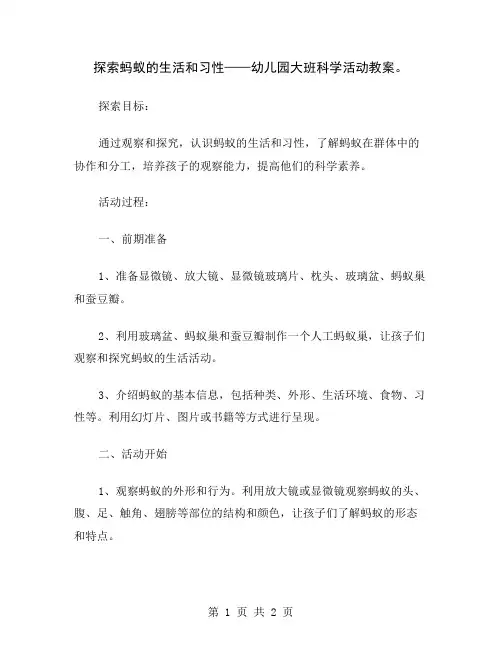 探索蚂蚁的生活和习性——幼儿园大班科学活动教案。

探索目标：

通过观察和探究，认识蚂蚁的生活和习性，了解蚂蚁在群体中的协作和分工，培养孩子的观察能力，提高他们的科学素养。

活动过程：

一、前期准备

1、准备显微镜、放大镜、显微镜玻璃片、枕头、玻璃盆、蚂蚁巢和蚕豆瓣。

2、利用玻璃盆、蚂蚁巢和蚕豆瓣制作一个人工蚂蚁巢，让孩子们观察和探究蚂蚁的生活活动。

3、介绍蚂蚁的基本信息，包括种类、外形、生活环境、食物、习性等。利用幻灯片、图片或书籍等方式进行呈现。

二、活动开始

1、观察蚂蚁的外形和行为。利用放大镜或显微镜观察蚂蚁的头、腹、足、触角、翅膀等部位的结构和颜色，让孩子们了解蚂蚁的形态和特点。

第 1 页 共 2 页